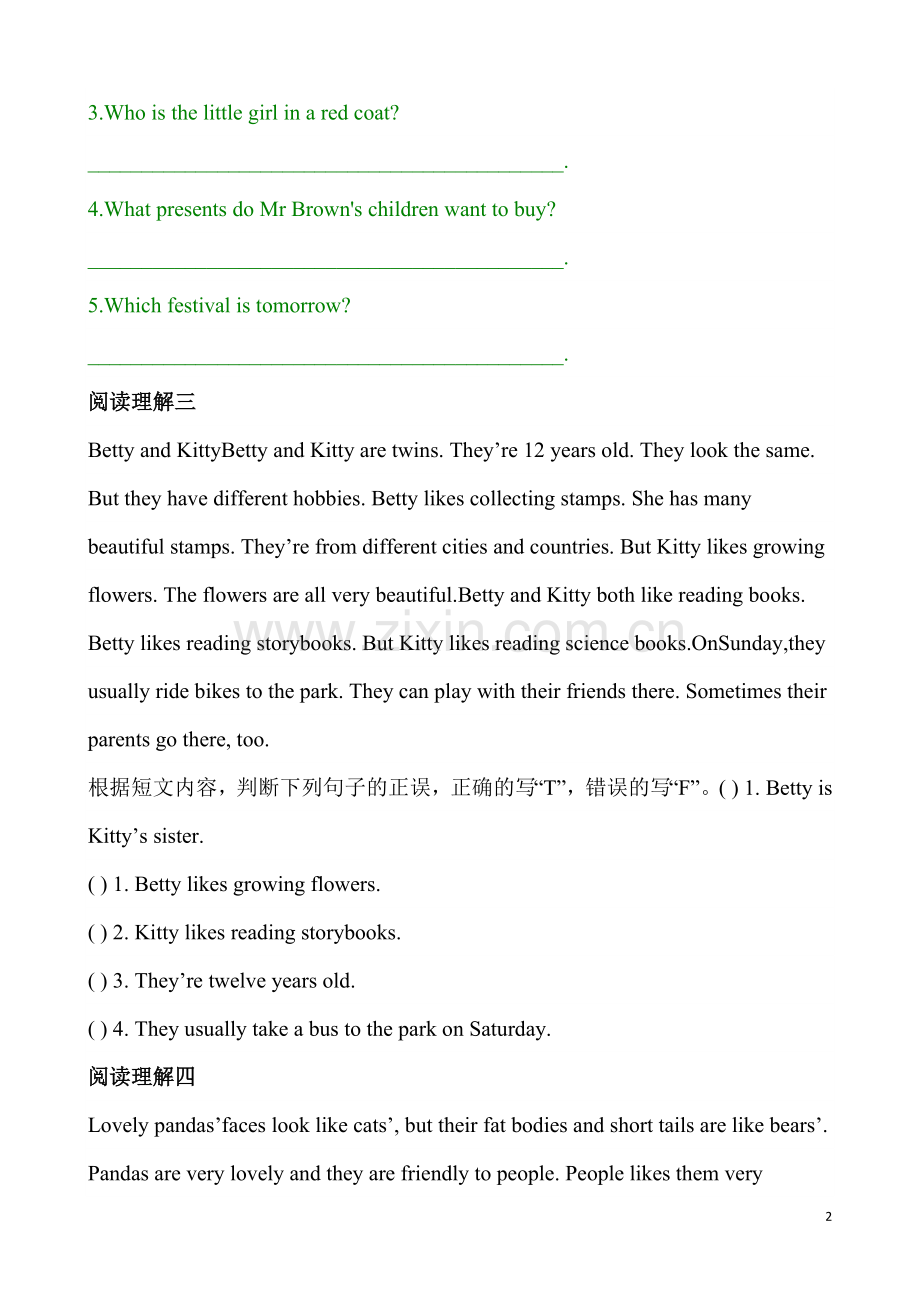 3.Who is the little girl in a red coat?

____.

4.What presents do Mr Brown's children want to buy?

____.

5.Which festival is tomorrow?

____.

阅读理解三

Betty and KittyBetty and Kitty are twins. They're 12 years old. They look the same. But they have different hobbies. Betty likes collecting stamps. She has many beautiful stamps. They're from different cities and countries. But Kitty likes growing flowers. The flowers are all very beautiful.Betty and Kitty both like reading books. Betty likes reading storybooks. But Kitty likes reading science books.OnSunday,they usually ride bikes to the park. They can play with their friends there. Sometimes their parents go there, too.

根据短文内容，判断下列句子的正误，正确的写“T”，错误的写“F”。( ) 1. Betty is Kitty's sister.

( ) 1. Betty likes growing flowers.

( ) 2. Kitty likes reading storybooks.

( ) 3. They're twelve years old.

( ) 4. They usually take a bus to the park on Saturday.

阅读理解四

Lovely pandas'faces look like cats', but their fat bodies and short tails are like bears'. Pandas are very lovely and they are friendly to people. People likes them very

2

www.zixin.com.cn